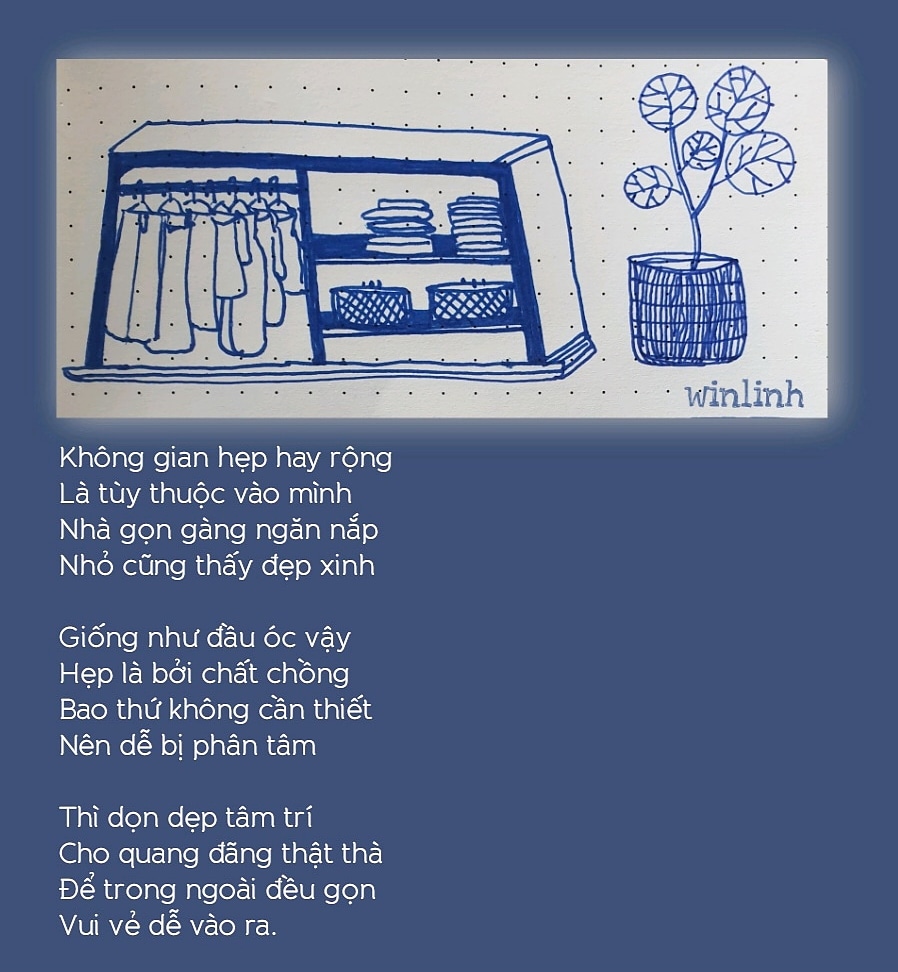 winlinh

Không gian hẹp hay rộng
Là tùy thuộc vào mình
Nhà gọn gàng ngăn nắp
Nhỏ cũng thấy đẹp xinh

Giống như đầu óc vậy
Hẹp là bởi chất chồng
Bao thứ không cần thiết
Nên dễ bị phân tâm

Thì dọn dẹp tâm trí
Cho quang đãng thật thà
Để trong ngoài đều gọn
Vui vẻ dễ vào ra.